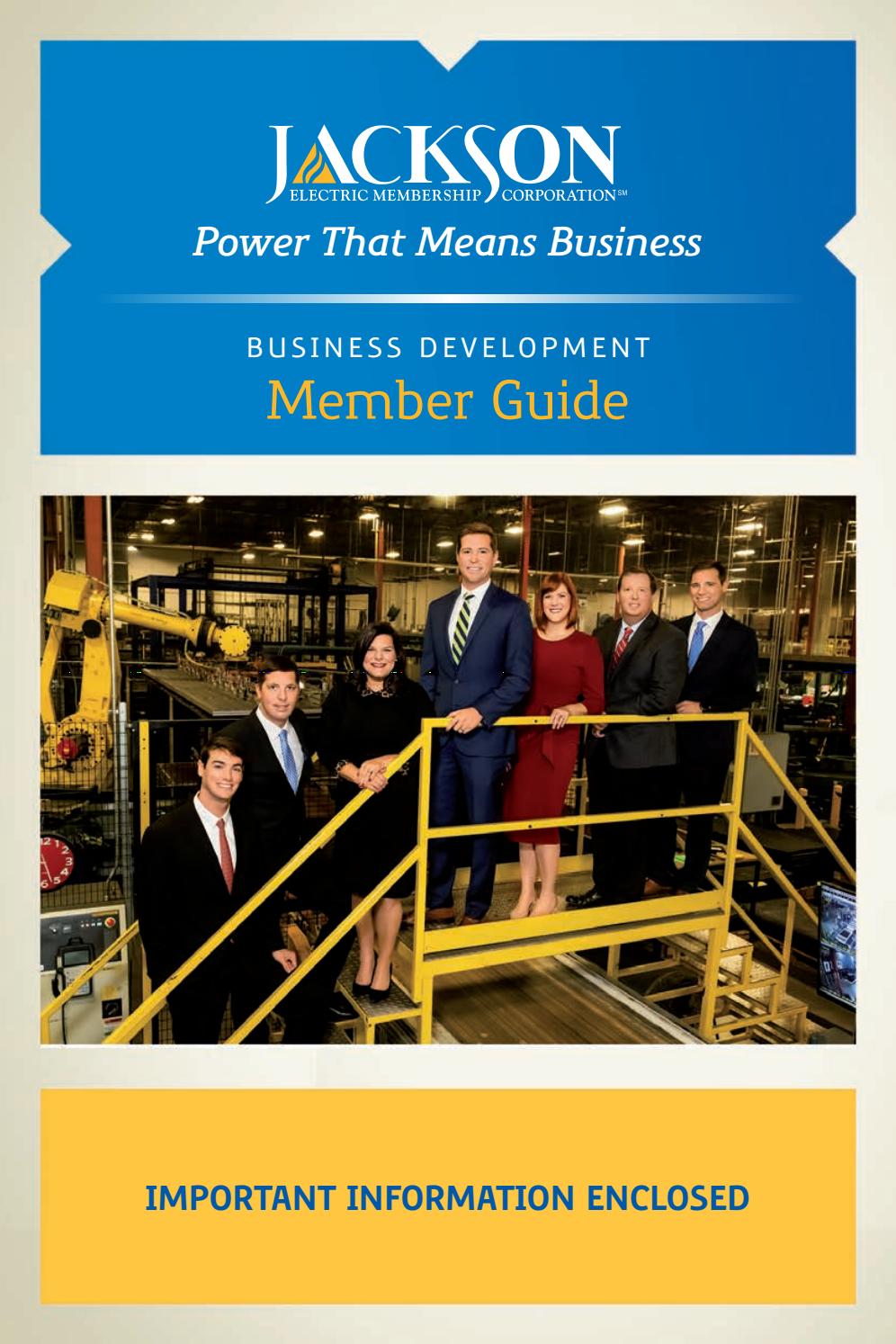 JACKSON
ELECTRIC MEMBERSHIP CORPORATION℠

Power That Means Business

BUSINESS DEVELOPMENT
Member Guide

IMPORTANT INFORMATION ENCLOSED